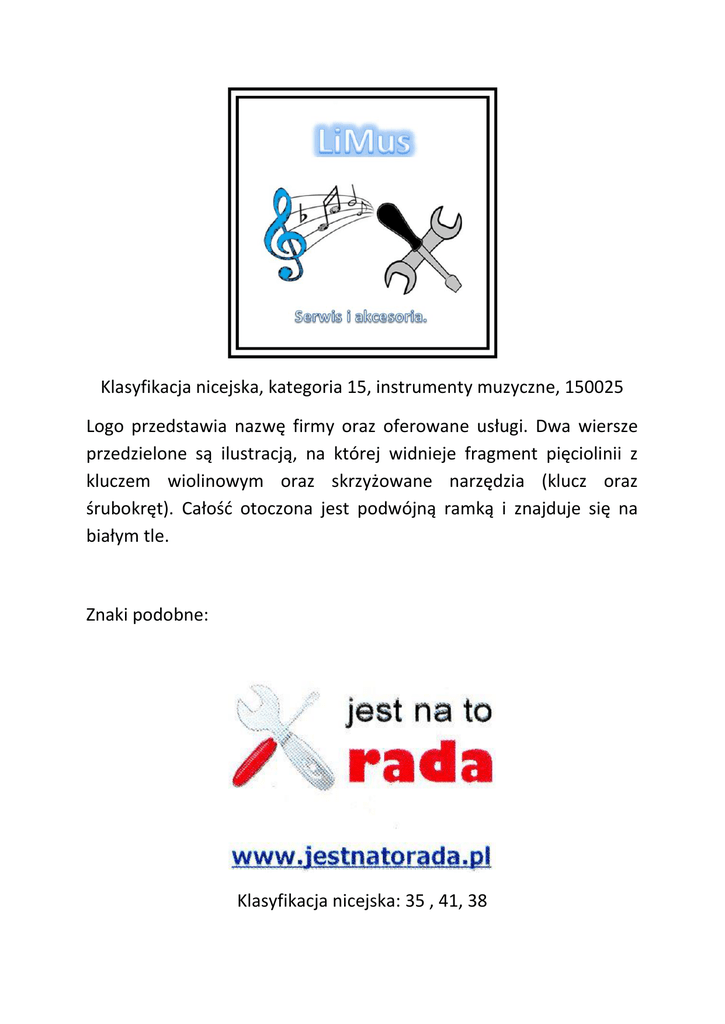 LiMus

Serwis i akcesoria.

Klasyfikacja nicejska, kategoria 15, instrumenty muzyczne, 150025

Logo przedstawia nazwę firmy oraz oferowane usługi. Dwa wiersze przedzielone są ilustracją, na której widnieje fragment pięciolinii z kluczem wiolinowym oraz skrzyżowane narzędzia (klucz oraz śrubokręt). Całość otoczona jest podwójną ramką i znajduje się na białym tle.

Znaki podobne:

jest na to rada

www.jestnatorada.pl

Klasyfikacja nicejska: 35 , 41, 38